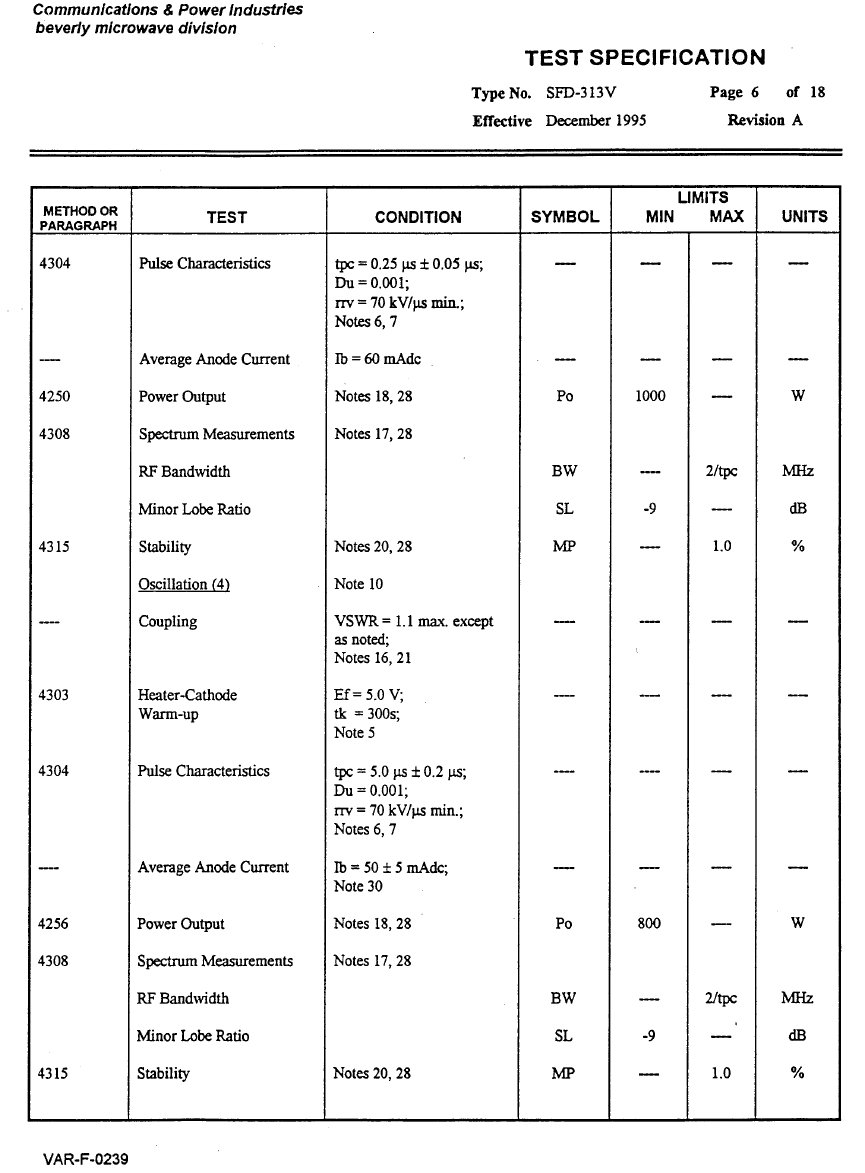 Communications & Power Industries
beverly microwave division

TEST SPECIFICATION

Type No. SFD-313V Page 6 of 18
Effective December 1995 Revision A

| METHOD OR PARAGRAPH | TEST | CONDITION | SYMBOL | LIMITS MIN | LIMITS MAX | UNITS |
|---|---|---|---|---|---|---|
| 4304 | Pulse Characteristics | tpc = 0.25 μs ± 0.05 μs; Du = 0.001; rrv = 70 kV/μs min.; Notes 6, 7 | ---- | ---- | ---- | ---- |
| ---- | Average Anode Current | Ib = 60 mAdc | ---- | ---- | ---- | ---- |
| 4250 | Power Output | Notes 18, 28 | Po | 1000 | ---- | W |
| 4308 | Spectrum Measurements | Notes 17, 28 | | | | |
| | RF Bandwidth | | BW | ---- | 2/tpc | MHz |
| | Minor Lobe Ratio | | SL | -9 | ---- | dB |
| 4315 | Stability | Notes 20, 28 | MP | ---- | 1.0 | % |
| | Oscillation (4) | Note 10 | | | | |
| ---- | Coupling | VSWR = 1.1 max. except as noted; Notes 16, 21 | ---- | ---- | ---- | ---- |
| 4303 | Heater-Cathode Warm-up | Ef = 5.0 V; tk = 300s; Note 5 | ---- | ---- | ---- | ---- |
| 4304 | Pulse Characteristics | tpc = 5.0 μs ± 0.2 μs; Du = 0.001; rrv = 70 kV/μs min.; Notes 6, 7 | ---- | ---- | ---- | ---- |
| ---- | Average Anode Current | Ib = 50 ± 5 mAdc; Note 30 | ---- | ---- | ---- | ---- |
| 4256 | Power Output | Notes 18, 28 | Po | 800 | ---- | W |
| 4308 | Spectrum Measurements | Notes 17, 28 | | | | |
| | RF Bandwidth | | BW | ---- | 2/tpc | MHz |
| | Minor Lobe Ratio | | SL | -9 | ---- | dB |
| 4315 | Stability | Notes 20, 28 | MP | ---- | 1.0 | % |

VAR-F-0239